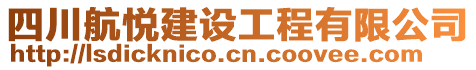 四川航悦建设工程有限公司
http://lsdicknico.cn.coovee.com